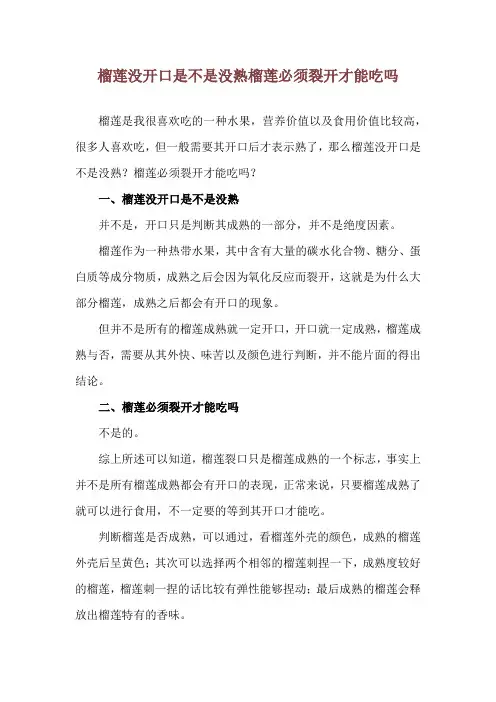 榴莲没开口是不是没熟榴莲必须裂开才能吃吗

榴莲是我很喜欢吃的一种水果，营养价值以及食用价值比较高，很多人喜欢吃，但一般需要其开口后才表示熟了，那么榴莲没开口是不是没熟？榴莲必须裂开才能吃吗？

一、榴莲没开口是不是没熟

并不是，开口只是判断其成熟的一部分，并不是绝度因素。

榴莲作为一种热带水果，其中含有大量的碳水化合物、糖分、蛋白质等成分物质，成熟之后会因为氧化反应而裂开，这就是为什么大部分榴莲，成熟之后都会有开口的现象。

但并不是所有的榴莲成熟就一定开口，开口就一定成熟，榴莲成熟与否，需要从其外快、味苦以及颜色进行判断，并不能片面的得出结论。

二、榴莲必须裂开才能吃吗

不是的。

综上所述可以知道，榴莲裂口只是榴莲成熟的一个标志，事实上并不是所有榴莲成熟都会有开口的表现，正常来说，只要榴莲成熟了就可以进行食用，不一定要的等到其开口才能吃。

判断榴莲是否成熟，可以通过，看榴莲外壳的颜色，成熟的榴莲外壳后呈黄色；其次可以选择两个相邻的榴莲刺捏一下，成熟度较好的榴莲，榴莲刺一捏的话比较有弹性能够捏动；最后成熟的榴莲会释放出榴莲特有的香味。